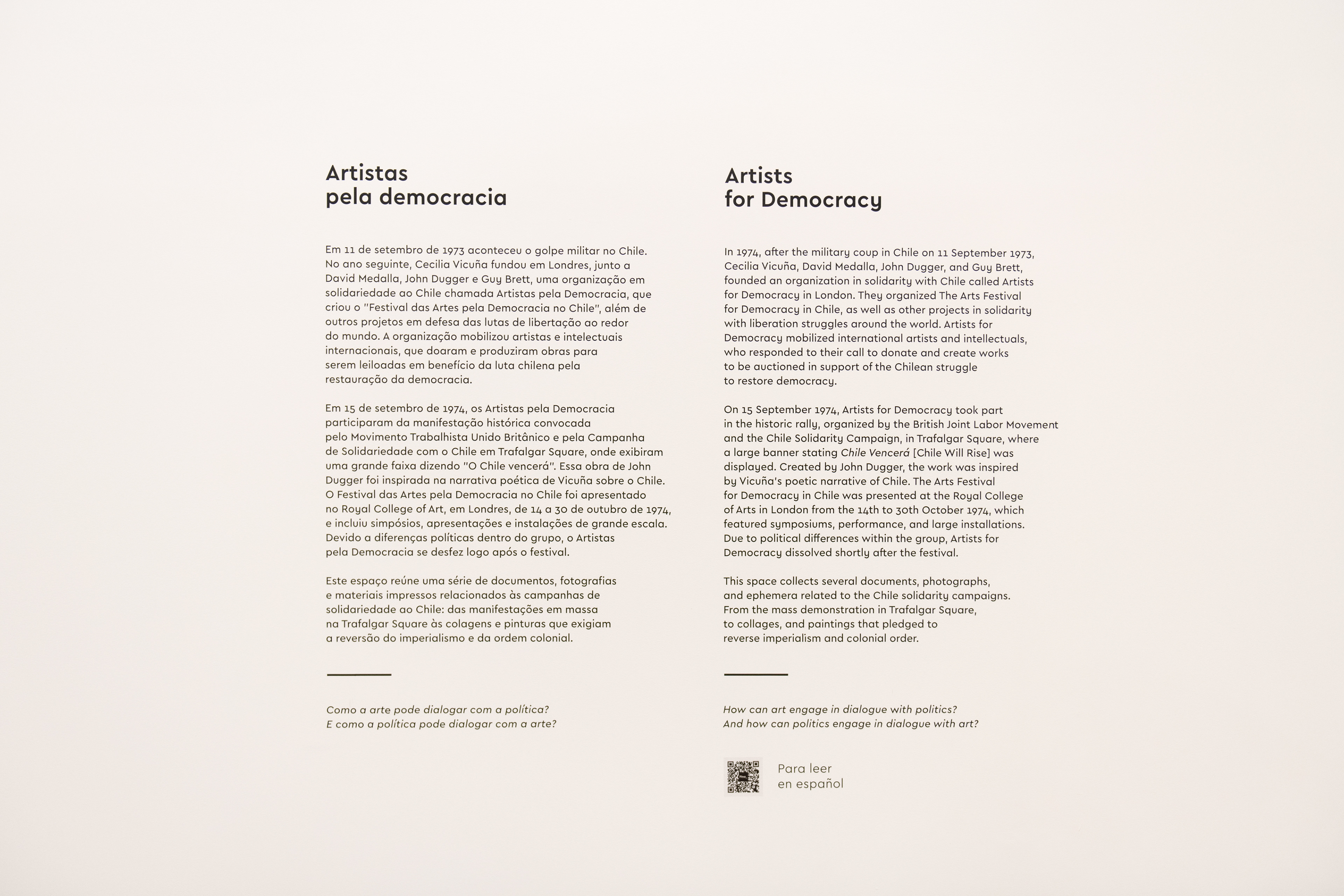 Artistas
pela democracia

Em 11 de setembro de 1973 aconteceu o golpe militar no Chile. No ano seguinte, Cecilia Vicuña fundou em Londres, junto a David Medalla, John Dugger e Guy Brett, uma organização em solidariedade ao Chile chamada Artistas pela Democracia, que criou o "Festival das Artes pela Democracia no Chile", além de outros projetos em defesa das lutas de libertação ao redor do mundo. A organização mobilizou artistas e intelectuais internacionais, que doaram e produziram obras para serem leiloadas em benefício da luta chilena pela restauração da democracia.

Em 15 de setembro de 1974, os Artistas pela Democracia participaram da manifestação histórica convocada pelo Movimento Trabalhista Unido Britânico e pela Campanha de Solidariedade com o Chile em Trafalgar Square, onde exibiram uma grande faixa dizendo "O Chile vencerá". Essa obra de John Dugger foi inspirada na narrativa poética de Vicuña sobre o Chile. O Festival das Artes pela Democracia no Chile foi apresentado no Royal College of Art, em Londres, de 14 a 30 de outubro de 1974, e incluiu simpósios, apresentações e instalações de grande escala. Devido a diferenças políticas dentro do grupo, o Artistas pela Democracia se desfez logo após o festival.

Este espaço reúne uma série de documentos, fotografias e materiais impressos relacionados às campanhas de solidariedade ao Chile: das manifestações em massa na Trafalgar Square às colagens e pinturas que exigiam a reversão do imperialismo e da ordem colonial.

Como a arte pode dialogar com a política?
E como a política pode dialogar com a arte?

Artists
for Democracy

In 1974, after the military coup in Chile on 11 September 1973, Cecilia Vicuña, David Medalla, John Dugger, and Guy Brett, founded an organization in solidarity with Chile called Artists for Democracy in London. They organized The Arts Festival for Democracy in Chile, as well as other projects in solidarity with liberation struggles around the world. Artists for Democracy mobilized international artists and intellectuals, who responded to their call to donate and create works to be auctioned in support of the Chilean struggle to restore democracy.

On 15 September 1974, Artists for Democracy took part in the historic rally, organized by the British Joint Labor Movement and the Chile Solidarity Campaign, in Trafalgar Square, where a large banner stating Chile Vencerá [Chile Will Rise] was displayed. Created by John Dugger, the work was inspired by Vicuña's poetic narrative of Chile. The Arts Festival for Democracy in Chile was presented at the Royal College of Arts in London from the 14th to 30th October 1974, which featured symposiums, performance, and large installations. Due to political differences within the group, Artists for Democracy dissolved shortly after the festival.

This space collects several documents, photographs, and ephemera related to the Chile solidarity campaigns. From the mass demonstration in Trafalgar Square, to collages, and paintings that pledged to reverse imperialism and colonial order.

How can art engage in dialogue with politics?
And how can politics engage in dialogue with art?

Para leer
en español